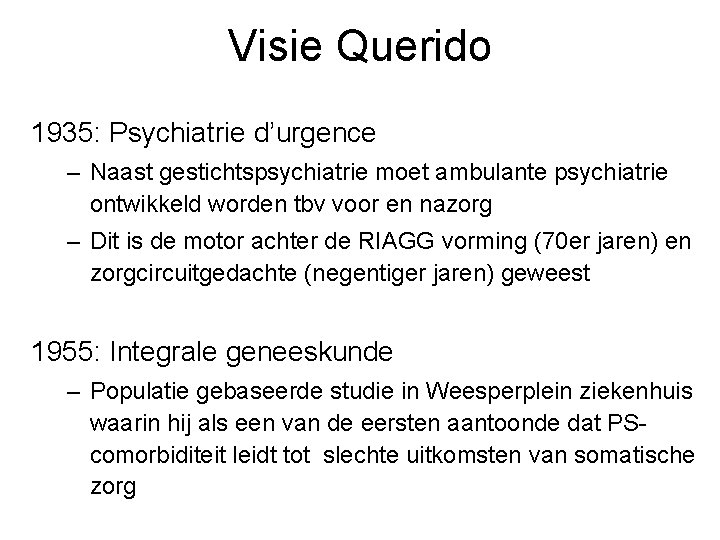 Visie Querido

1935: Psychiatrie d'urgence

– Naast gestichtspsychiatrie moet ambulante psychiatrie ontwikkeld worden tbv voor en nazorg

– Dit is de motor achter de RIAGG vorming (70er jaren) en zorgcircuitgedachte (negentiger jaren) geweest

1955: Integrale geneeskunde

– Populatie gebaseerde studie in Weesperplein ziekenhuis waarin hij als een van de eersten aantoonde dat PS-comorbiditeit leidt tot slechte uitkomsten van somatische zorg